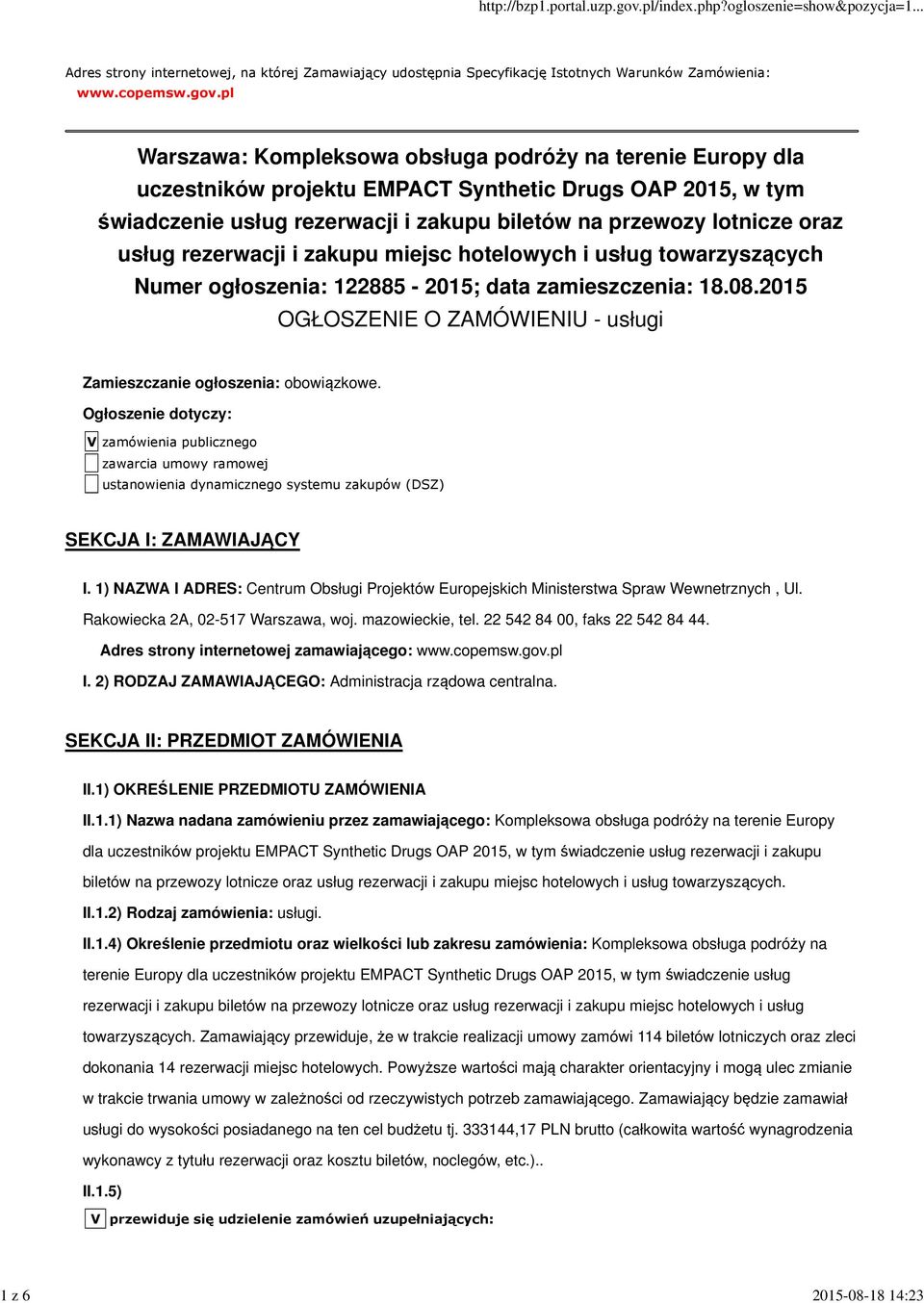 http://bzp1.portal.uzp.gov.pl/index.php?ogloszenie=show&pozycja=1...

Adres strony internetowej, na której Zamawiający udostępnia Specyfikację Istotnych Warunków Zamówienia: www.copemsw.gov.pl

Warszawa: Kompleksowa obsługa podróży na terenie Europy dla uczestników projektu EMPACT Synthetic Drugs OAP 2015, w tym świadczenie usług rezerwacji i zakupu biletów na przewozy lotnicze oraz usług rezerwacji i zakupu miejsc hotelowych i usług towarzyszących
Numer ogłoszenia: 122885 - 2015; data zamieszczenia: 18.08.2015
OGŁOSZENIE O ZAMÓWIENIU - usługi

Zamieszczanie ogłoszenia: obowiązkowe.

Ogłoszenie dotyczy:

V zamówienia publicznego
zawarcia umowy ramowej
ustanowienia dynamicznego systemu zakupów (DSZ)

SEKCJA I: ZAMAWIAJĄCY

I. 1) NAZWA I ADRES: Centrum Obsługi Projektów Europejskich Ministerstwa Spraw Wewnetrznych , Ul. Rakowiecka 2A, 02-517 Warszawa, woj. mazowieckie, tel. 22 542 84 00, faks 22 542 84 44.

Adres strony internetowej zamawiającego: www.copemsw.gov.pl

I. 2) RODZAJ ZAMAWIAJĄCEGO: Administracja rządowa centralna.

SEKCJA II: PRZEDMIOT ZAMÓWIENIA

II.1) OKREŚLENIE PRZEDMIOTU ZAMÓWIENIA

II.1.1) Nazwa nadana zamówieniu przez zamawiającego: Kompleksowa obsługa podróży na terenie Europy dla uczestników projektu EMPACT Synthetic Drugs OAP 2015, w tym świadczenie usług rezerwacji i zakupu biletów na przewozy lotnicze oraz usług rezerwacji i zakupu miejsc hotelowych i usług towarzyszących.

II.1.2) Rodzaj zamówienia: usługi.

II.1.4) Określenie przedmiotu oraz wielkości lub zakresu zamówienia: Kompleksowa obsługa podróży na terenie Europy dla uczestników projektu EMPACT Synthetic Drugs OAP 2015, w tym świadczenie usług rezerwacji i zakupu biletów na przewozy lotnicze oraz usług rezerwacji i zakupu miejsc hotelowych i usług towarzyszących. Zamawiający przewiduje, że w trakcie realizacji umowy zamówi 114 biletów lotniczych oraz zleci dokonania 14 rezerwacji miejsc hotelowych. Powyższe wartości mają charakter orientacyjny i mogą ulec zmianie w trakcie trwania umowy w zależności od rzeczywistych potrzeb zamawiającego. Zamawiający będzie zamawiał usługi do wysokości posiadanego na ten cel budżetu tj. 333144,17 PLN brutto (całkowita wartość wynagrodzenia wykonawcy z tytułu rezerwacji oraz kosztu biletów, noclegów, etc.)..

II.1.5)

V przewiduje się udzielenie zamówień uzupełniających:

1 z 6

2015-08-18 14:23